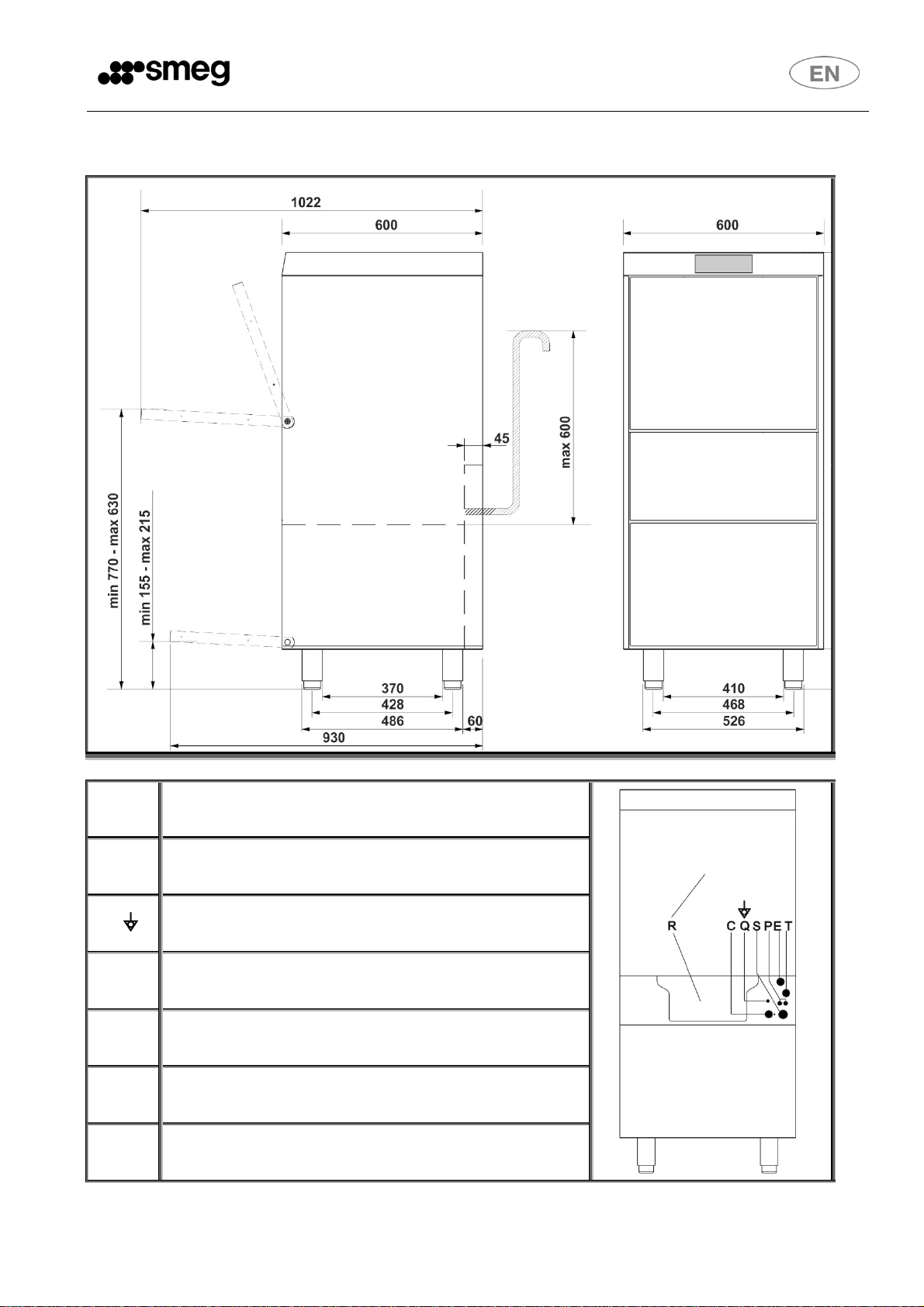 smeg

EN

1022

600

600

45

max 600

min 770 - max 630

min 155 - max 215

370

428

486

60

930

410

468

526

R

C Q S P E T